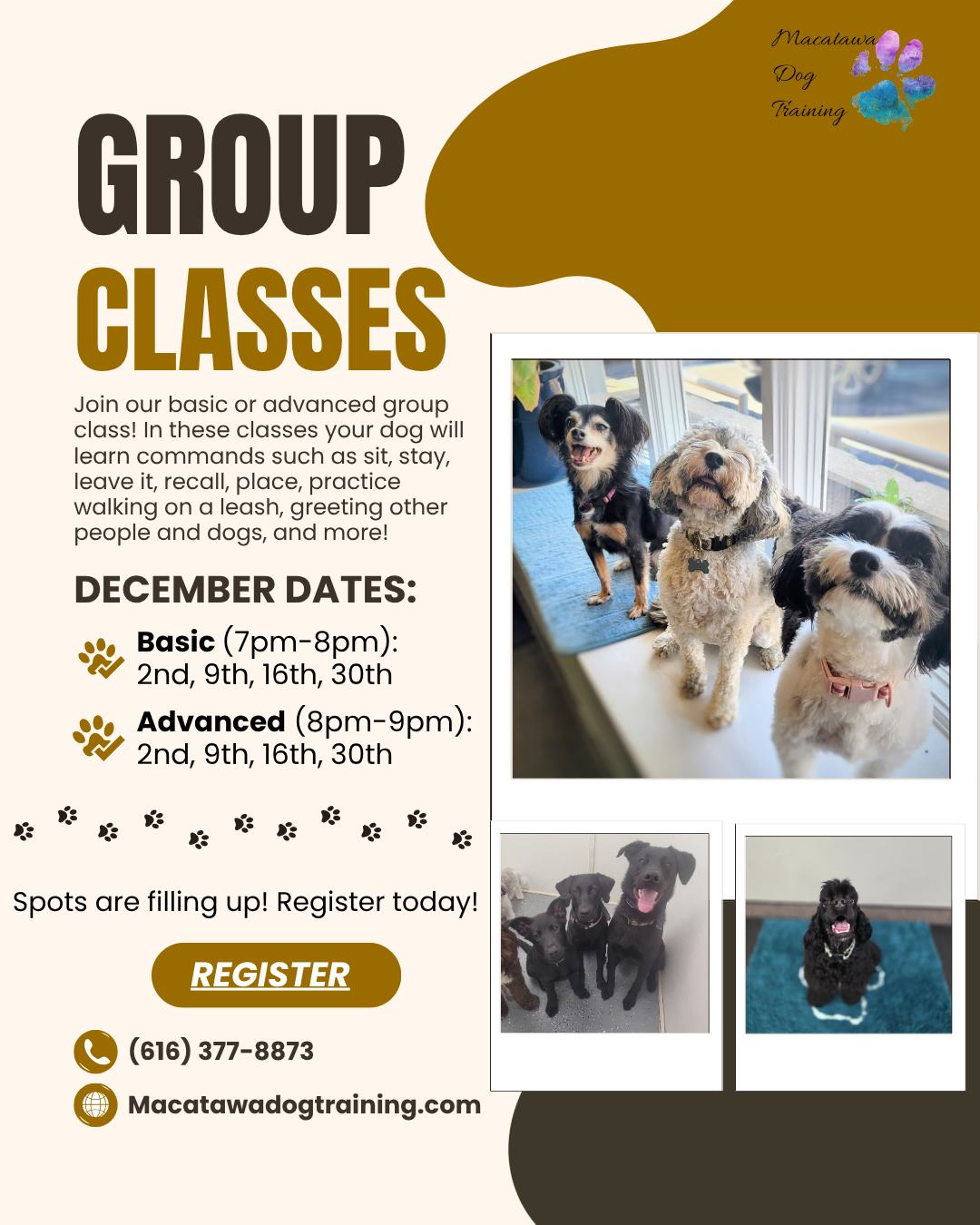 Macatawa
Dog
Training

GROUP
CLASSES

Join our basic or advanced group class! In these classes your dog will learn commands such as sit, stay, leave it, recall, place, practice walking on a leash, greeting other people and dogs, and more!

DECEMBER DATES:

Basic (7pm-8pm):
2nd, 9th, 16th, 30th

Advanced (8pm-9pm):
2nd, 9th, 16th, 30th

Spots are filling up! Register today!

REGISTER

(616) 377-8873

Macatawadogtraining.com